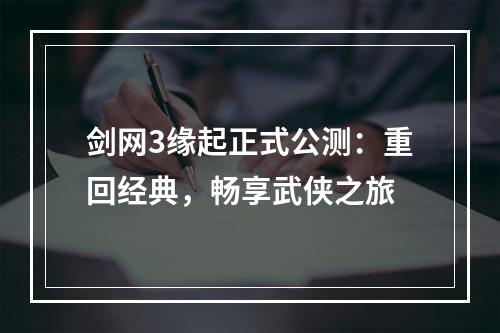 剑网3缘起正式公测：重回经典，畅享武侠之旅